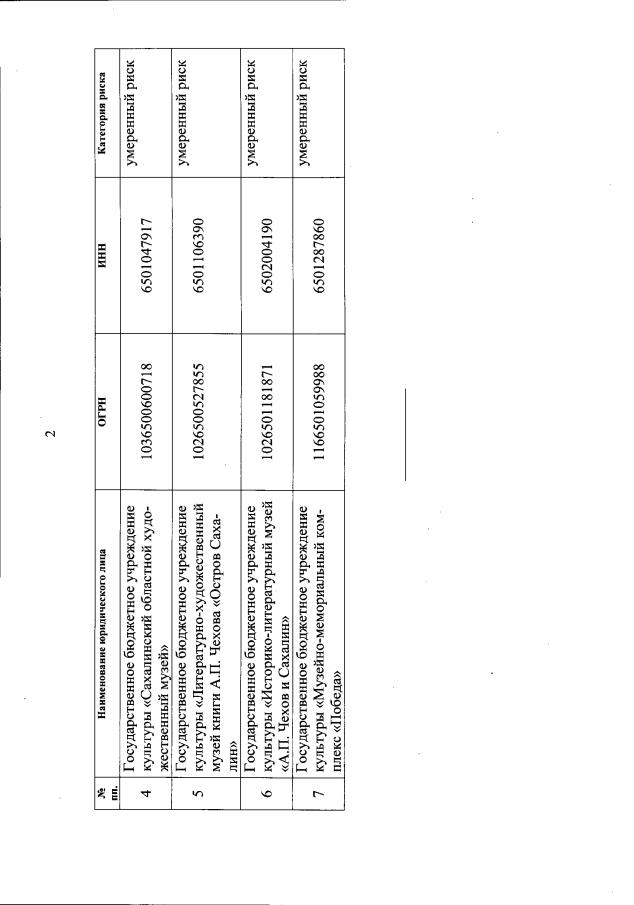 2

| № пп. | Наименование юридического лица | ОГРН | ИНН | Категория риска |
|---|---|---|---|---|
| 4 | Государственное бюджетное учреждение культуры «Сахалинский областной художественный музей» | 1036500600718 | 6501047917 | умеренный риск |
| 5 | Государственное бюджетное учреждение культуры «Литературно-художественный музей книги А.П. Чехова «Остров Сахалин» | 1026500527855 | 6501106390 | умеренный риск |
| 6 | Государственное бюджетное учреждение культуры «Историко-литературный музей «А.П. Чехов и Сахалин» | 1026501181871 | 6502004190 | умеренный риск |
| 7 | Государственное бюджетное учреждение культуры «Музейно-мемориальный комплекс «Победа» | 1166501059988 | 6501287860 | умеренный риск |